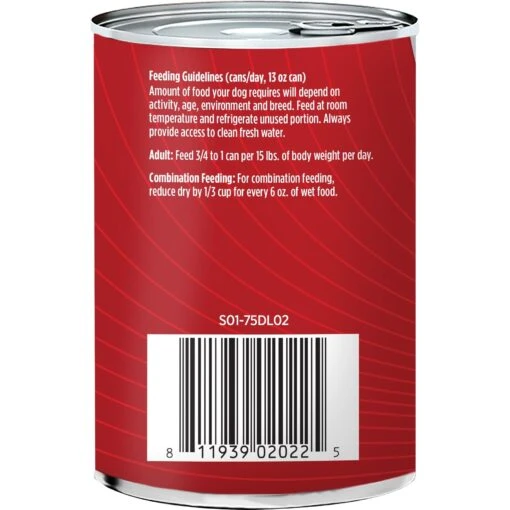 Feeding Guidelines (cans/day, 13 oz can)
Amount of food your dog requires will depend on activity, age, environment and breed. Feed at room temperature and refrigerate unused portion. Always provide access to clean fresh water.

Adult: Feed 3/4 to 1 can per 15 lbs. of body weight per day.

Combination Feeding: For combination feeding, reduce dry by 1/3 cup for every 6 oz. of wet food.

S01-75DL02

8 11939 02022 5